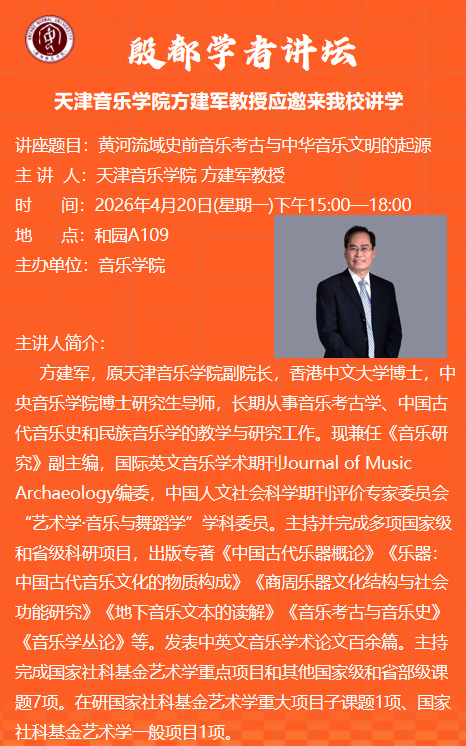 殷都学者讲坛

天津音乐学院方建军教授应邀来我校讲学

讲座题目：黄河流域史前音乐考古与中华音乐文明的起源
主 讲 人：天津音乐学院 方建军教授
时　　间：2026年4月20日(星期一)下午15:00—18:00
地　　点：和园A109
主办单位：音乐学院

主讲人简介：

方建军，原天津音乐学院副院长，香港中文大学博士，中央音乐学院博士研究生导师，长期从事音乐考古学、中国古代音乐史和民族音乐学的教学与研究工作。现兼任《音乐研究》副主编，国际英文音乐学术期刊Journal of Music Archaeology编委，中国人文社会科学期刊评价专家委员会“艺术学·音乐与舞蹈学”学科委员。主持并完成多项国家级和省级科研项目，出版专著《中国古代乐器概论》《乐器：中国古代音乐文化的物质构成》《商周乐器文化结构与社会功能研究》《地下音乐文本的读解》《音乐考古与音乐史》《音乐学丛论》等。发表中英文音乐学术论文百余篇。主持完成国家社科基金艺术学重点项目和其他国家级和省部级课题7项。在研国家社科基金艺术学重大项目子课题1项、国家社科基金艺术学一般项目1项。